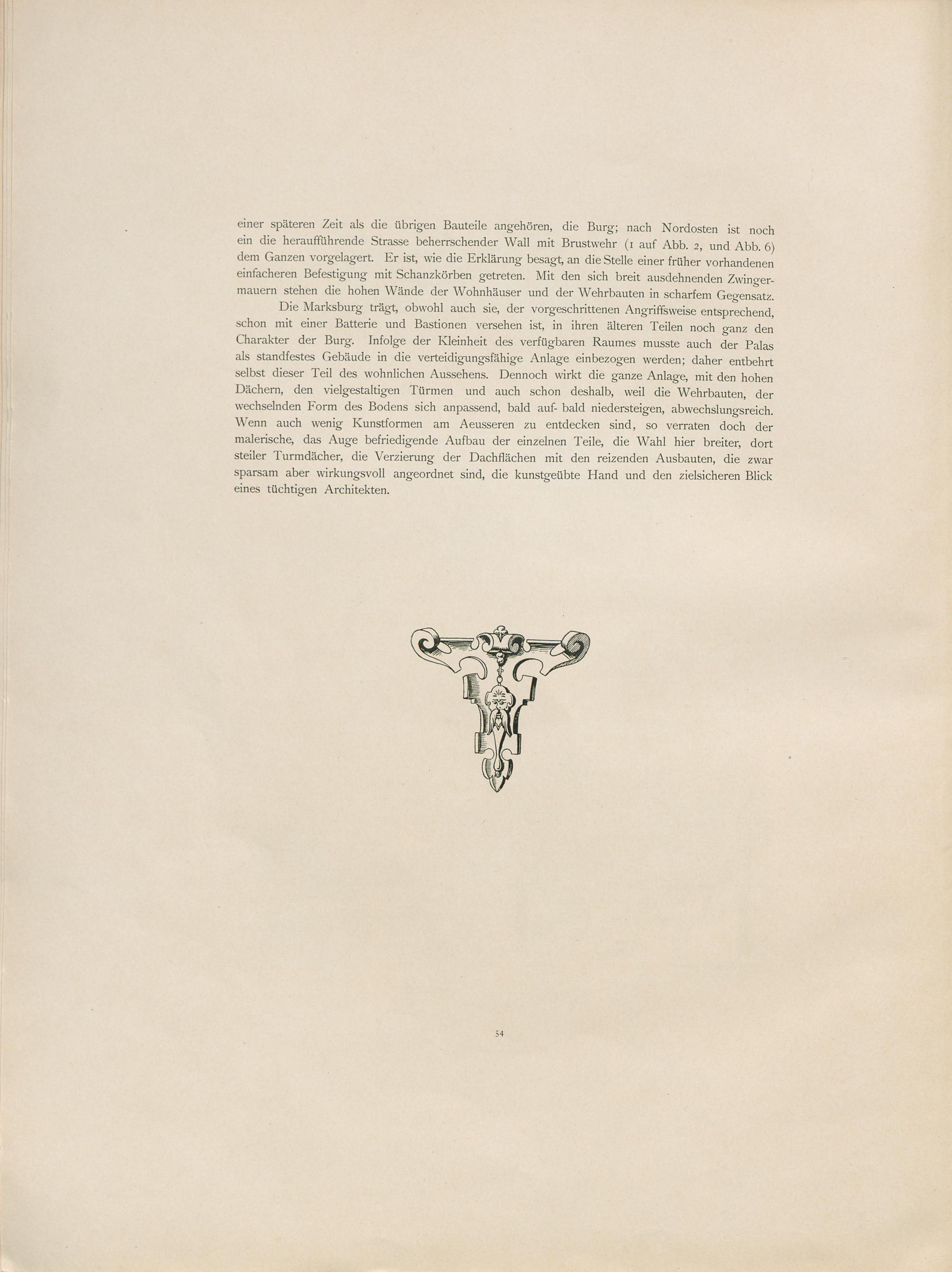 einer späteren Zeit als die übrigen Bauteile angehören, die Burg; nach Nordosten ist noch ein die heraufführende Strasse beherrschender Wall mit Brustwehr (1 auf Abb. 2, und Abb. 6) dem Ganzen vorgelagert. Er ist, wie die Erklärung besagt, an die Stelle einer früher vorhandenen einfacheren Befestigung mit Schanzkörben getreten. Mit den sich breit ausdehnenden Zwingermauern stehen die hohen Wände der Wohnhäuser und der Wehrbauten in scharfem Gegensatz.

Die Marksburg trägt, obwohl auch sie, der vorgeschrittenen Angriffsweise entsprechend, schon mit einer Batterie und Bastionen versehen ist, in ihren älteren Teilen noch ganz den Charakter der Burg. Infolge der Kleinheit des verfügbaren Raumes musste auch der Palas als standfestes Gebäude in die verteidigungsfähige Anlage einbezogen werden; daher entbehrt selbst dieser Teil des wohnlichen Aussehens. Dennoch wirkt die ganze Anlage, mit den hohen Dächern, den vielgestaltigen Türmen und auch schon deshalb, weil die Wehrbauten, der wechselnden Form des Bodens sich anpassend, bald auf- bald niedersteigen, abwechslungsreich. Wenn auch wenig Kunstformen am Aeusseren zu entdecken sind, so verraten doch der malerische, das Auge befriedigende Aufbau der einzelnen Teile, die Wahl hier breiter, dort steiler Turmdächer, die Verzierung der Dachflächen mit den reizenden Ausbauten, die zwar sparsam aber wirkungsvoll angeordnet sind, die kunstgeübte Hand und den zielsicheren Blick eines tüchtigen Architekten.

54